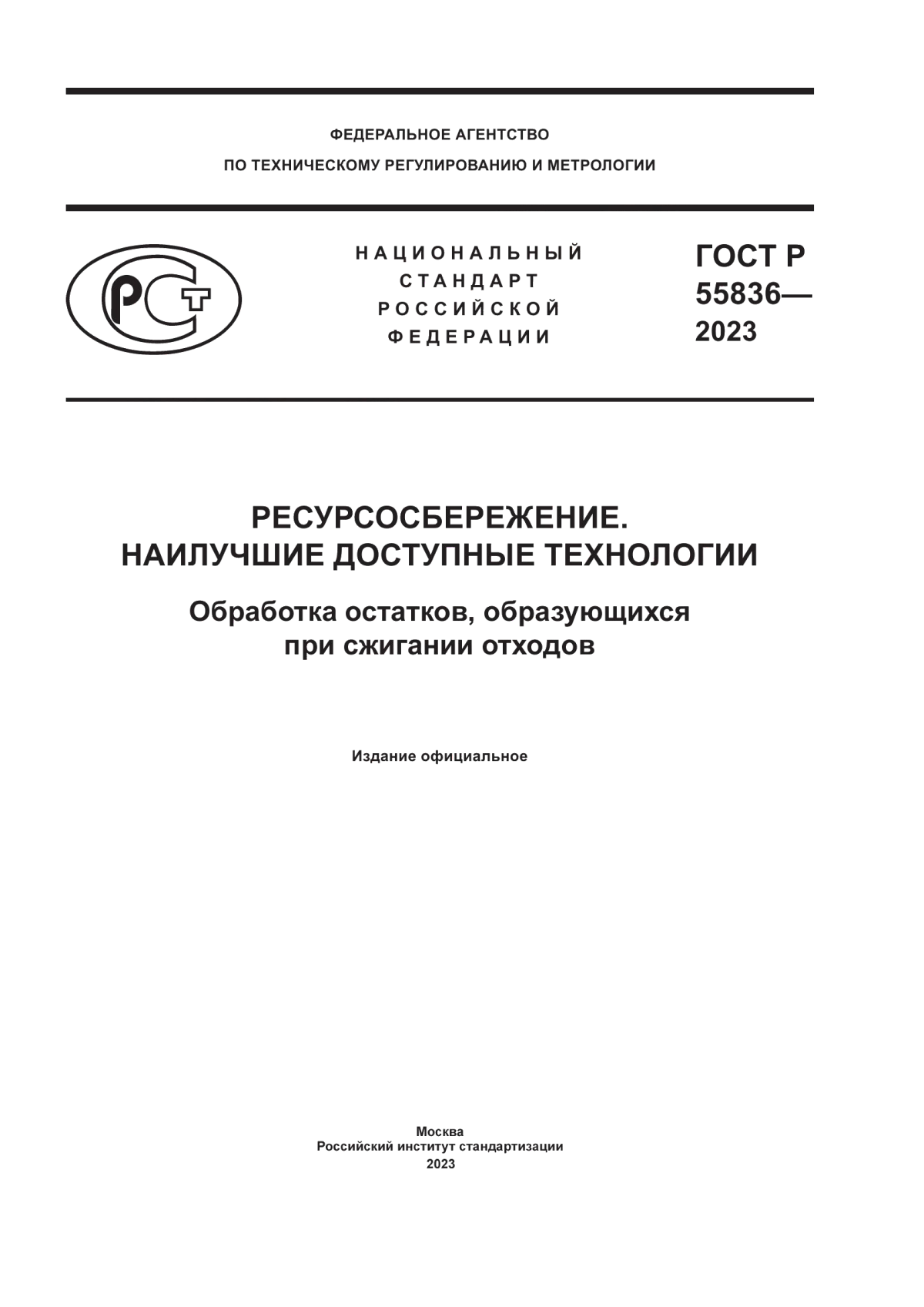 ФЕДЕРАЛЬНОЕ АГЕНТСТВО
ПО ТЕХНИЧЕСКОМУ РЕГУЛИРОВАНИЮ И МЕТРОЛОГИИ

РСТ

НАЦИОНАЛЬНЫЙ
СТАНДАРТ
РОССИЙСКОЙ
ФЕДЕРАЦИИ

ГОСТ Р
55836—
2023

РЕСУРСОСБЕРЕЖЕНИЕ.
НАИЛУЧШИЕ ДОСТУПНЫЕ ТЕХНОЛОГИИ

Обработка остатков, образующихся
при сжигании отходов

Издание официальное

Москва
Российский институт стандартизации
2023